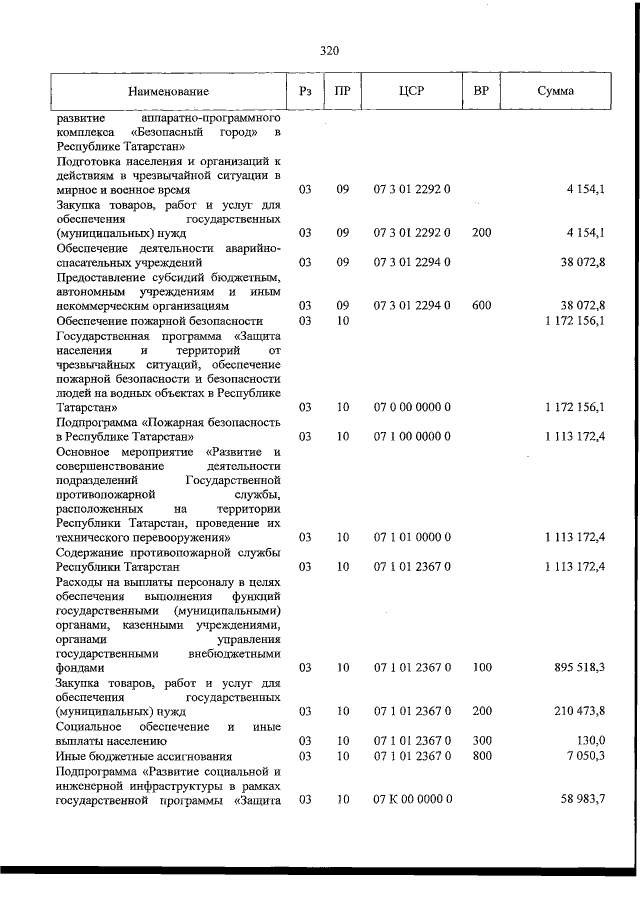 320

| Наименование | Рз | ПР | ЦСР | ВР | Сумма |
|---|---|---|---|---|---|
| развитие аппаратно-программного комплекса «Безопасный город» в Республике Татарстан» | | | | | |
| Подготовка населения и организаций к действиям в чрезвычайной ситуации в мирное и военное время | 03 | 09 | 07 3 01 2292 0 | | 4 154,1 |
| Закупка товаров, работ и услуг для обеспечения государственных (муниципальных) нужд | 03 | 09 | 07 3 01 2292 0 | 200 | 4 154,1 |
| Обеспечение деятельности аварийно-спасательных учреждений | 03 | 09 | 07 3 01 2294 0 | | 38 072,8 |
| Предоставление субсидий бюджетным, автономным учреждениям и иным некоммерческим организациям | 03 | 09 | 07 3 01 2294 0 | 600 | 38 072,8 |
| Обеспечение пожарной безопасности | 03 | 10 | | | 1 172 156,1 |
| Государственная программа «Защита населения и территорий от чрезвычайных ситуаций, обеспечение пожарной безопасности и безопасности людей на водных объектах в Республике Татарстан» | 03 | 10 | 07 0 00 0000 0 | | 1 172 156,1 |
| Подпрограмма «Пожарная безопасность в Республике Татарстан» | 03 | 10 | 07 1 00 0000 0 | | 1 113 172,4 |
| Основное мероприятие «Развитие и совершенствование деятельности подразделений Государственной противопожарной службы, расположенных на территории Республики Татарстан, проведение их технического перевооружения» | 03 | 10 | 07 1 01 0000 0 | | 1 113 172,4 |
| Содержание противопожарной службы Республики Татарстан | 03 | 10 | 07 1 01 2367 0 | | 1 113 172,4 |
| Расходы на выплаты персоналу в целях обеспечения выполнения функций государственными (муниципальными) органами, казенными учреждениями, органами управления государственными внебюджетными фондами | 03 | 10 | 07 1 01 2367 0 | 100 | 895 518,3 |
| Закупка товаров, работ и услуг для обеспечения государственных (муниципальных) нужд | 03 | 10 | 07 1 01 2367 0 | 200 | 210 473,8 |
| Социальное обеспечение и иные выплаты населению | 03 | 10 | 07 1 01 2367 0 | 300 | 130,0 |
| Иные бюджетные ассигнования | 03 | 10 | 07 1 01 2367 0 | 800 | 7 050,3 |
| Подпрограмма «Развитие социальной и инженерной инфраструктуры в рамках государственной программы «Защита | 03 | 10 | 07 К 00 0000 0 | | 58 983,7 |